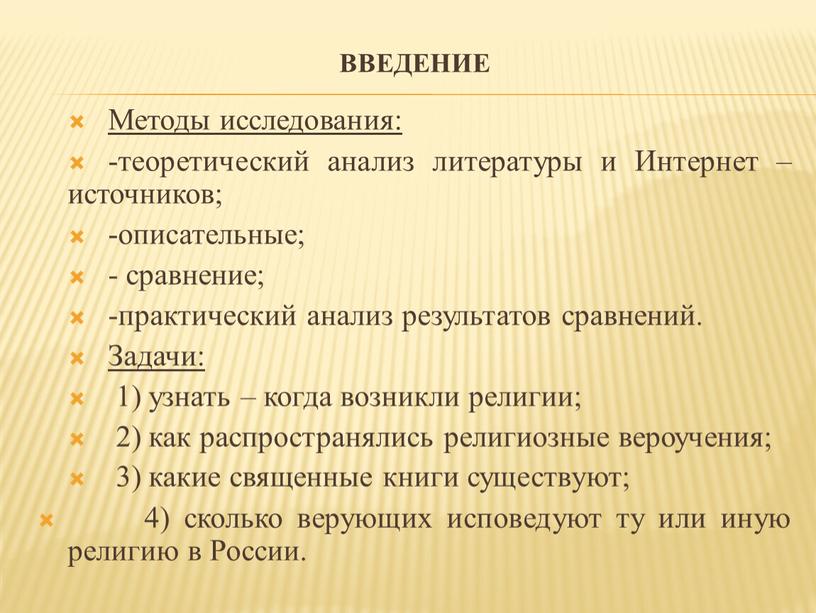 ВВЕДЕНИЕ

Методы исследования:

-теоретический анализ литературы и Интернет – источников;

-описательные;

- сравнение;

-практический анализ результатов сравнений.

Задачи:

1) узнать – когда возникли религии;

2) как распространялись религиозные вероучения;

3) какие священные книги существуют;

4) сколько верующих исповедуют ту или иную религию в России.